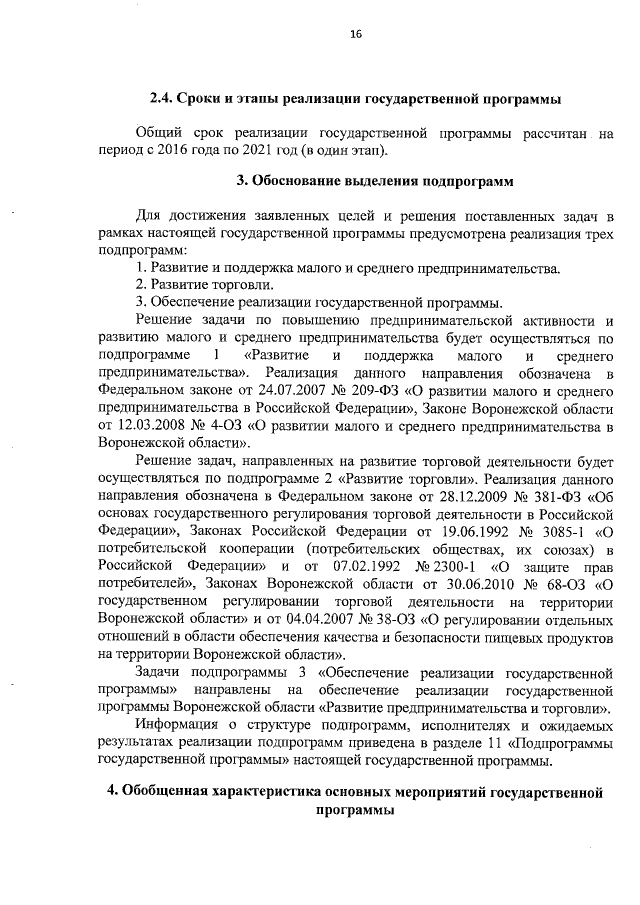 16

2.4. Сроки и этапы реализации государственной программы

Общий срок реализации государственной программы рассчитан на период с 2016 года по 2021 год (в один этап).

3. Обоснование выделения подпрограмм

Для достижения заявленных целей и решения поставленных задач в рамках настоящей государственной программы предусмотрена реализация трех подпрограмм:
1. Развитие и поддержка малого и среднего предпринимательства.
2. Развитие торговли.
3. Обеспечение реализации государственной программы.

Решение задачи по повышению предпринимательской активности и развитию малого и среднего предпринимательства будет осуществляться по подпрограмме 1 «Развитие и поддержка малого и среднего предпринимательства». Реализация данного направления обозначена в Федеральном законе от 24.07.2007 № 209-ФЗ «О развитии малого и среднего предпринимательства в Российской Федерации», Законе Воронежской области от 12.03.2008 № 4-ОЗ «О развитии малого и среднего предпринимательства в Воронежской области».

Решение задач, направленных на развитие торговой деятельности будет осуществляться по подпрограмме 2 «Развитие торговли». Реализация данного направления обозначена в Федеральном законе от 28.12.2009 № 381-ФЗ «Об основах государственного регулирования торговой деятельности в Российской Федерации», Законах Российской Федерации от 19.06.1992 № 3085-1 «О потребительской кооперации (потребительских обществах, их союзах) в Российской Федерации» и от 07.02.1992 № 2300-1 «О защите прав потребителей», Законах Воронежской области от 30.06.2010 № 68-ОЗ «О государственном регулировании торговой деятельности на территории Воронежской области» и от 04.04.2007 № 38-ОЗ «О регулировании отдельных отношений в области обеспечения качества и безопасности пищевых продуктов на территории Воронежской области».

Задачи подпрограммы 3 «Обеспечение реализации государственной программы» направлены на обеспечение реализации государственной программы Воронежской области «Развитие предпринимательства и торговли».

Информация о структуре подпрограмм, исполнителях и ожидаемых результатах реализации подпрограмм приведена в разделе 11 «Подпрограммы государственной программы» настоящей государственной программы.

4. Обобщенная характеристика основных мероприятий государственной программы